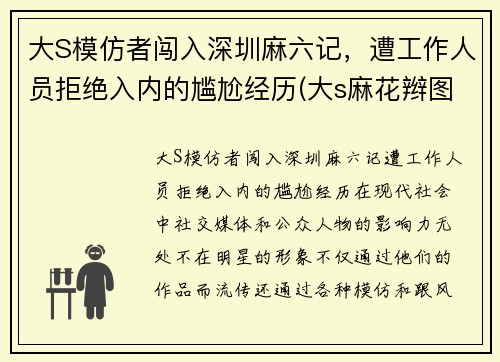 大S模仿者闯入深圳麻六记，遭工作人员拒绝入内的尴尬经历(大s麻花辫图

大S模仿者闯入深圳麻六记遭工作人员拒绝入内的尴尬经历在现代社会中社交媒体和公众人物的影响力无处不在明星的形象不仅通过他们的作品而流传还通过各种模仿和跟风